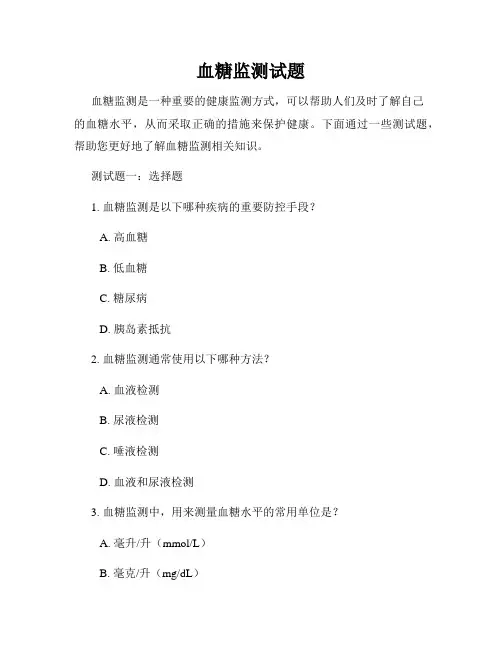 血糖监测试题

血糖监测是一种重要的健康监测方式，可以帮助人们及时了解自己的血糖水平，从而采取正确的措施来保护健康。下面通过一些测试题，帮助您更好地了解血糖监测相关知识。

测试题一：选择题

1. 血糖监测是以下哪种疾病的重要防控手段？

A. 高血糖

B. 低血糖

C. 糖尿病

D. 胰岛素抵抗

2. 血糖监测通常使用以下哪种方法？

A. 血液检测

B. 尿液检测

C. 唾液检测

D. 血液和尿液检测

3. 血糖监测中，用来测量血糖水平的常用单位是？

A. 毫升/升（mmol/L）

B. 毫克/升（mg/dL）